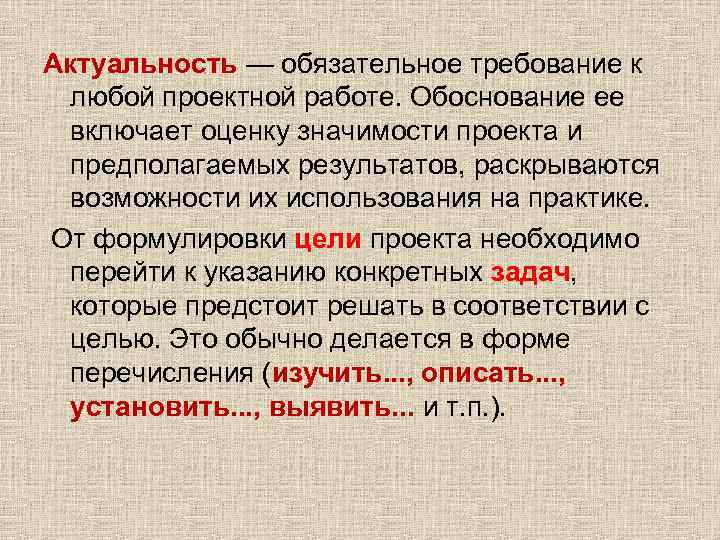 Актуальность — обязательное требование к любой проектной работе. Обоснование ее включает оценку значимости проекта и предполагаемых результатов, раскрываются возможности их использования на практике.

От формулировки цели проекта необходимо перейти к указанию конкретных задач, которые предстоит решать в соответствии с целью. Это обычно делается в форме перечисления (изучить..., описать..., установить..., выявить... и т.п.).